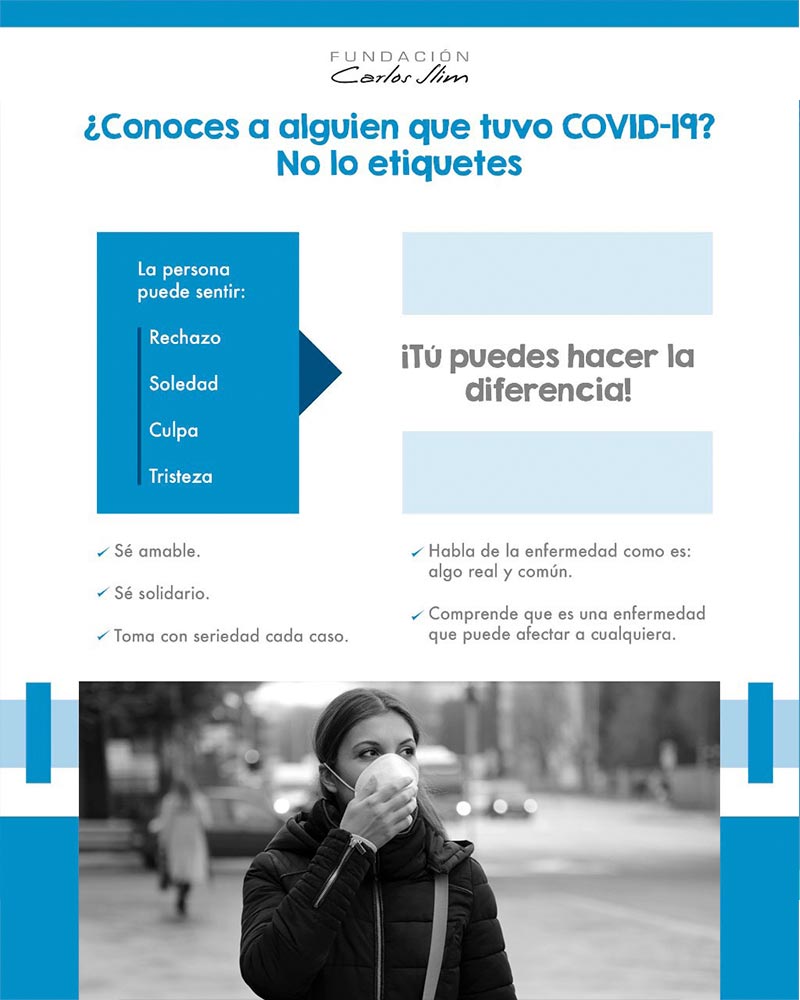 FUNDACIÓN
Carlos Slim

¿Conoces a alguien que tuvo COVID-19?
No lo etiquetes

La persona puede sentir:

Rechazo
Soledad
Culpa
Tristeza

¡Tú puedes hacer la diferencia!

✓ Sé amable.

✓ Sé solidario.

✓ Toma con seriedad cada caso.

✓ Habla de la enfermedad como es: algo real y común.

✓ Comprende que es una enfermedad que puede afectar a cualquiera.